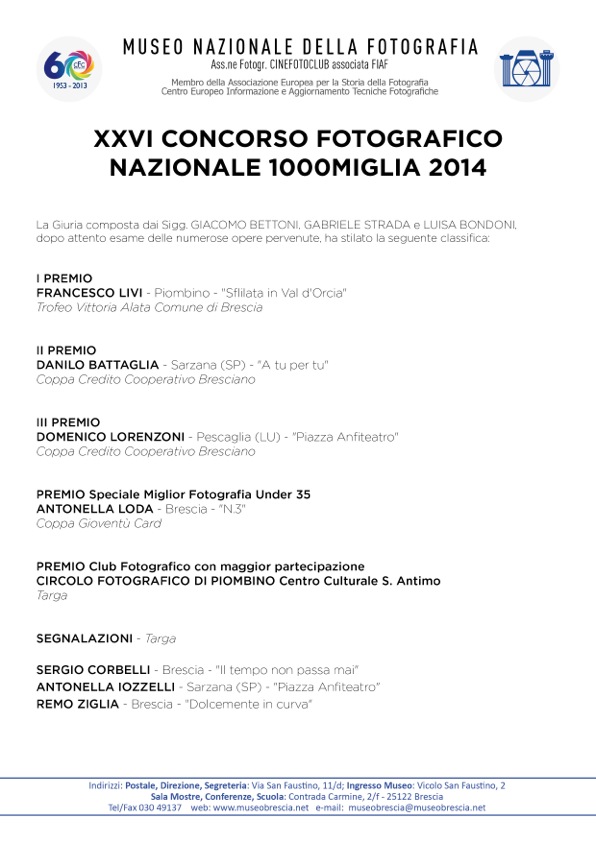 60 CFC 1953 - 2013

MUSEO NAZIONALE DELLA FOTOGRAFIA
Ass.ne Fotogr. CINEFOTOCLUB associata FIAF
Membro della Associazione Europea per la Storia della Fotografia
Centro Europeo Informazione e Aggiornamento Tecniche Fotografiche

XXVI CONCORSO FOTOGRAFICO NAZIONALE 1000MIGLIA 2014

La Giuria composta dai Sigg. GIACOMO BETTONI, GABRIELE STRADA e LUISA BONDONI, dopo attento esame delle numerose opere pervenute, ha stilato la seguente classifica:

I PREMIO
FRANCESCO LIVI - Piombino - "Sfilata in Val d'Orcia"
Trofeo Vittoria Alata Comune di Brescia

II PREMIO
DANILO BATTAGLIA - Sarzana (SP) - "A tu per tu"
Coppa Credito Cooperativo Bresciano

III PREMIO
DOMENICO LORENZONI - Pescaglia (LU) - "Piazza Anfiteatro"
Coppa Credito Cooperativo Bresciano

PREMIO Speciale Miglior Fotografia Under 35
ANTONELLA LODA - Brescia - "N.3"
Coppa Gioventù Card

PREMIO Club Fotografico con maggior partecipazione
CIRCOLO FOTOGRAFICO DI PIOMBINO Centro Culturale S. Antimo
Targa

SEGNALAZIONI - Targa

SERGIO CORBELLI - Brescia - "Il tempo non passa mai"
ANTONELLA IOZZELLI - Sarzana (SP) - "Piazza Anfiteatro"
REMO ZIGLIA - Brescia - "Dolcemente in curva"

Indirizzi: Postale, Direzione, Segreteria: Via San Faustino, 11/d; Ingresso Museo: Vicolo San Faustino, 2
Sala Mostre, Conferenze, Scuola: Contrada Carmine, 2/f - 25122 Brescia
Tel/Fax 030 49137 web: www.museobrescia.net e-mail: museobrescia@museobrescia.net